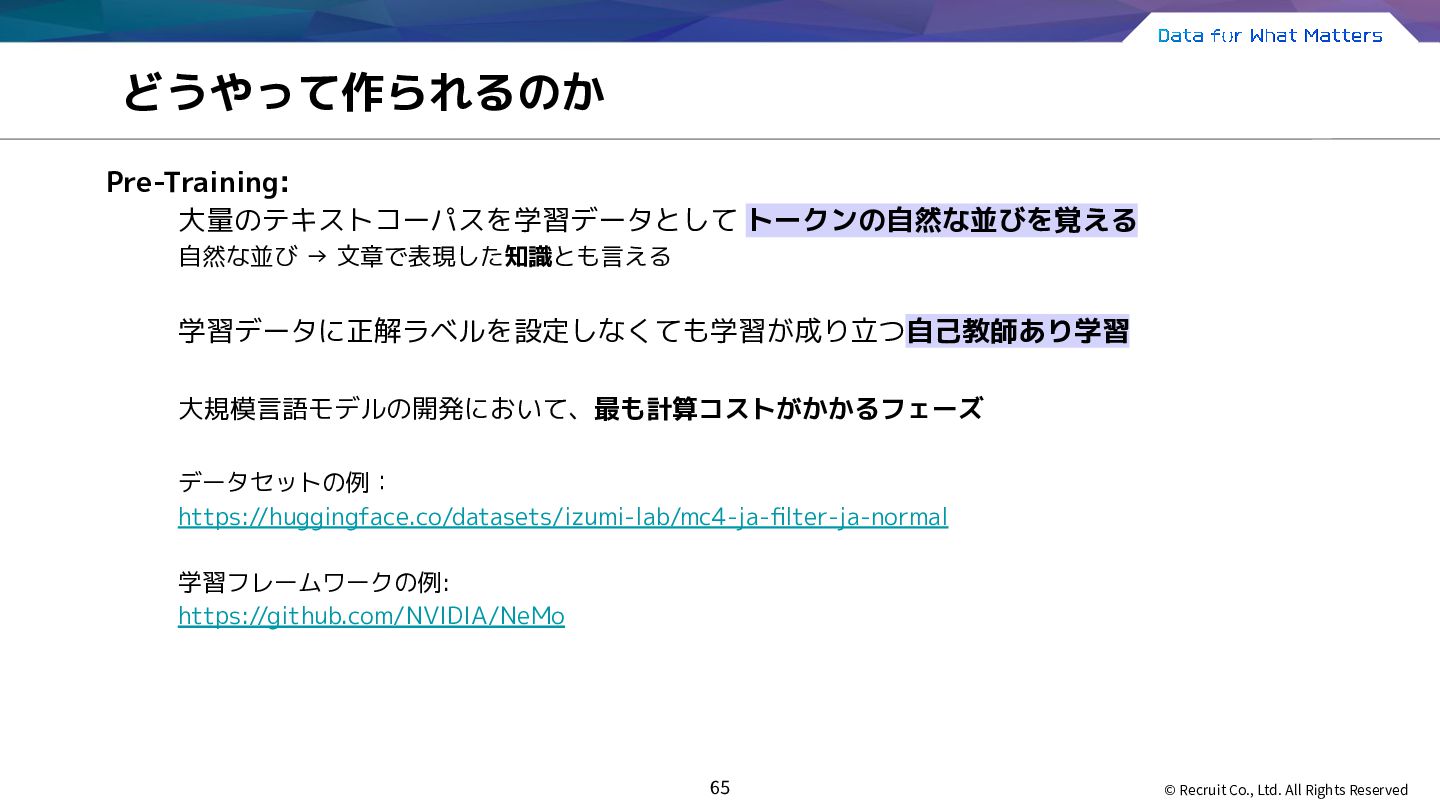 Data for What Matters

どうやって作られるのか

Pre-Training:

大量のテキストコーパスを学習データとして トークンの自然な並びを覚える

自然な並び → 文章で表現した知識とも言える

学習データに正解ラベルを設定しなくても学習が成り立つ自己教師あり学習

大規模言語モデルの開発において、最も計算コストがかかるフェーズ

データセットの例：
https://huggingface.co/datasets/izumi-lab/mc4-ja-filter-ja-normal

学習フレームワークの例:
https://github.com/NVIDIA/NeMo

65

© Recruit Co., Ltd. All Rights Reserved